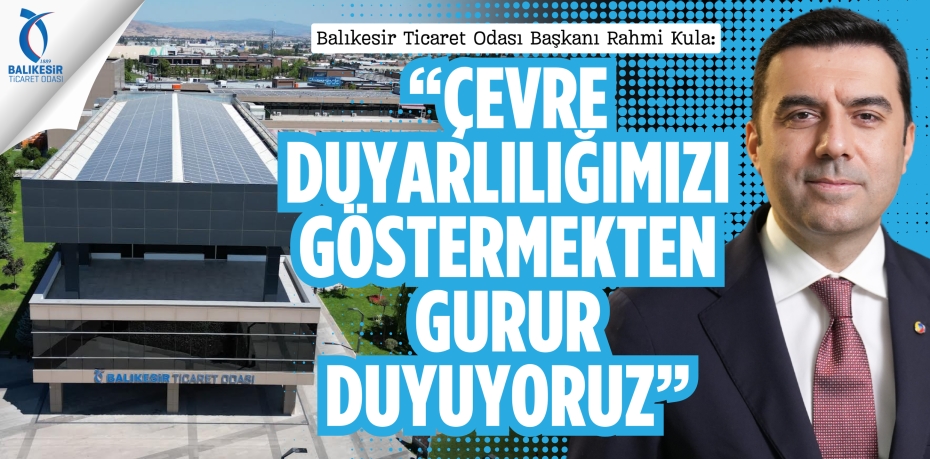 1889
BALIKESİR
TİCARET ODASI

Balıkesir Ticaret Odası Başkanı Rahmi Kula:

“ÇEVRE DUYARLILIĞIMIZI GÖSTERMEKTEN GURUR DUYUYORUZ”

BALIKESİR TİCARET ODASI